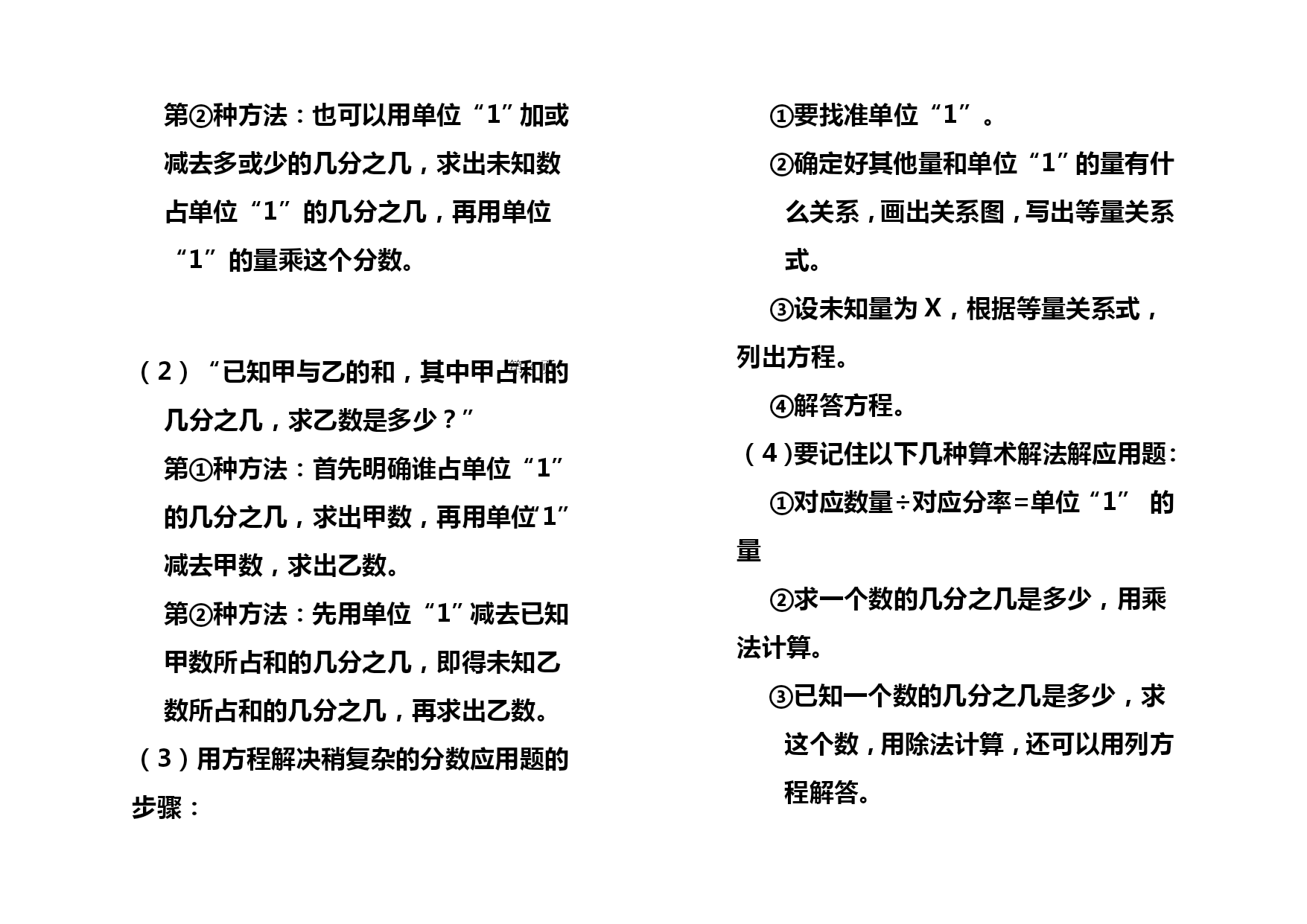 第②种方法：也可以用单位“1”加或减去多或少的几分之几，求出未知数占单位“1”的几分之几，再用单位“1”的量乘这个分数。

（2）“已知甲与乙的和，其中甲占和的几分之几，求乙数是多少？”

第①种方法：首先明确谁占单位“1”的几分之几，求出甲数，再用单位“1”减去甲数，求出乙数。

第②种方法：先用单位“1”减去已知甲数所占和的几分之几，即得未知乙数所占和的几分之几，再求出乙数。

（3）用方程解决稍复杂的分数应用题的步骤：

①要找准单位“1”。

②确定好其他量和单位“1”的量有什么关系，画出关系图，写出等量关系式。

③设未知量为 X，根据等量关系式，列出方程。

④解答方程。

（4）要记住以下几种算术解法解应用题：

①对应数量÷对应分率=单位“1” 的量

②求一个数的几分之几是多少，用乘法计算。

③已知一个数的几分之几是多少，求这个数，用除法计算，还可以用列方程解答。